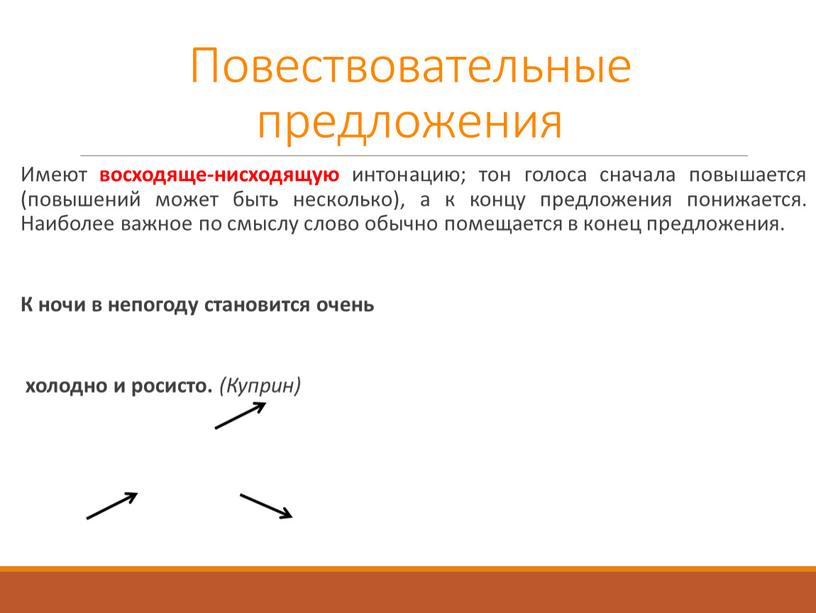 Повествовательные предложения

Имеют восходяще-нисходящую интонацию; тон голоса сначала повышается (повышений может быть несколько), а к концу предложения понижается. Наиболее важное по смыслу слово обычно помещается в конец предложения.

К ночи в непогоду становится очень

холодно и росисто. (Куприн)